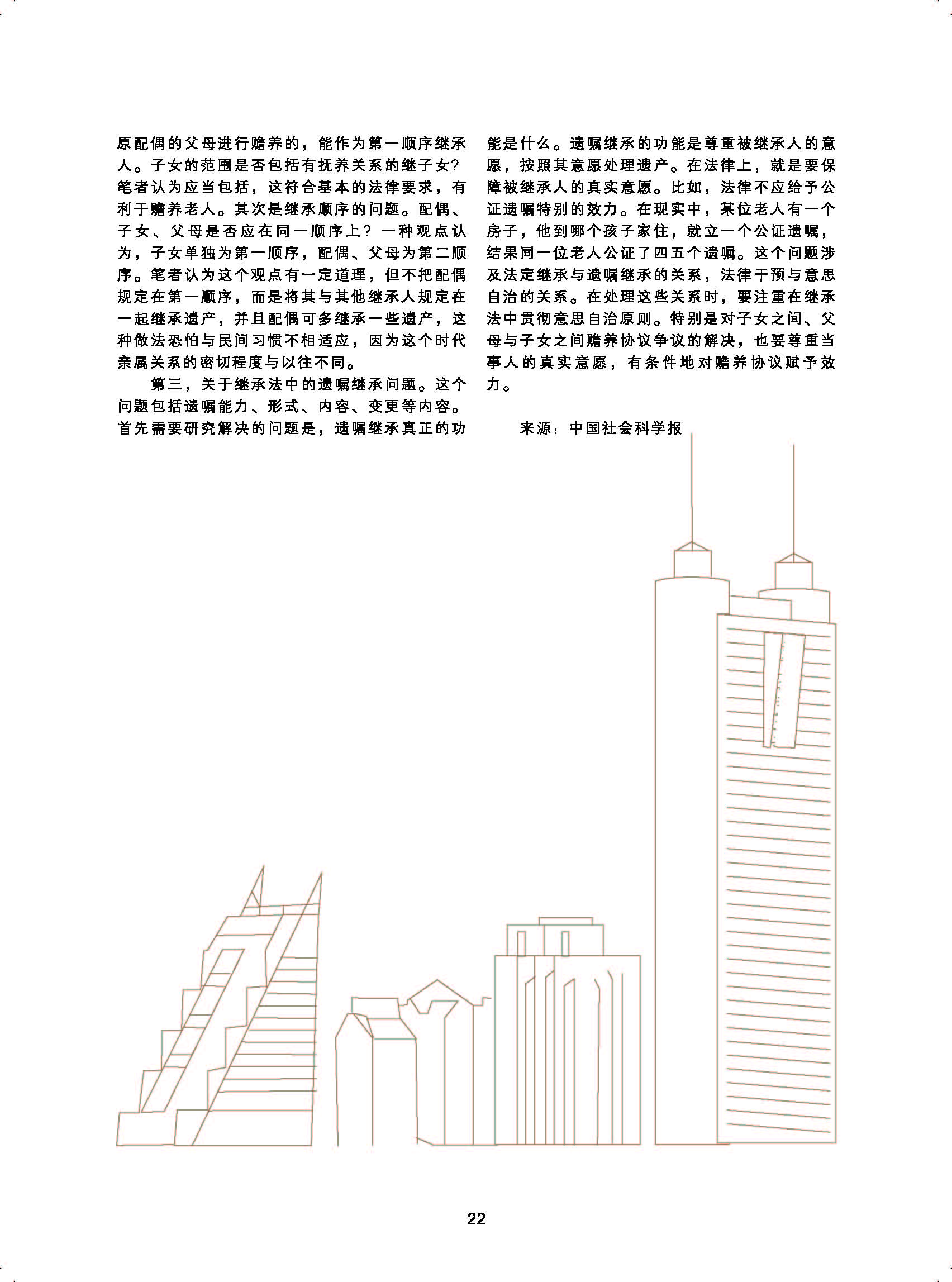 原配偶的父母进行赡养的，能作为第一顺序继承人。子女的范围是否包括有抚养关系的继子女？笔者认为应当包括，这符合基本的法律要求，有利于赡养老人。其次是继承顺序的问题。配偶、子女、父母是否应在同一顺序上？一种观点认为，子女单独为第一顺序，配偶、父母为第二顺序。笔者认为这个观点有一定道理，但不把配偶规定在第一顺序，而是将其与其他继承人规定在一起继承遗产，并且配偶可多继承一些遗产，这种做法恐怕与民间习惯不相适应，因为这个时代亲属关系的密切程度与以往不同。

第三，关于继承法中的遗嘱继承问题。这个问题包括遗嘱能力、形式、内容、变更等内容。首先需要研究解决的问题是，遗嘱继承真正的功能是什么。遗嘱继承的功能是尊重被继承人的意愿，按照其意愿处理遗产。在法律上，就是要保障被继承人的真实意愿。比如，法律不应给予公证遗嘱特别的效力。在现实中，某位老人有一个房子，他到哪个孩子家住，就立一个公证遗嘱，结果同一位老人公证了四五个遗嘱。这个问题涉及法定继承与遗嘱继承的关系，法律干预与意思自治的关系。在处理这些关系时，要注重在继承法中贯彻意思自治原则。特别是对子女之间、父母与子女之间赡养协议争议的解决，也要尊重当事人的真实意愿，有条件地对赡养协议赋予效力。

来源：中国社会科学报

22